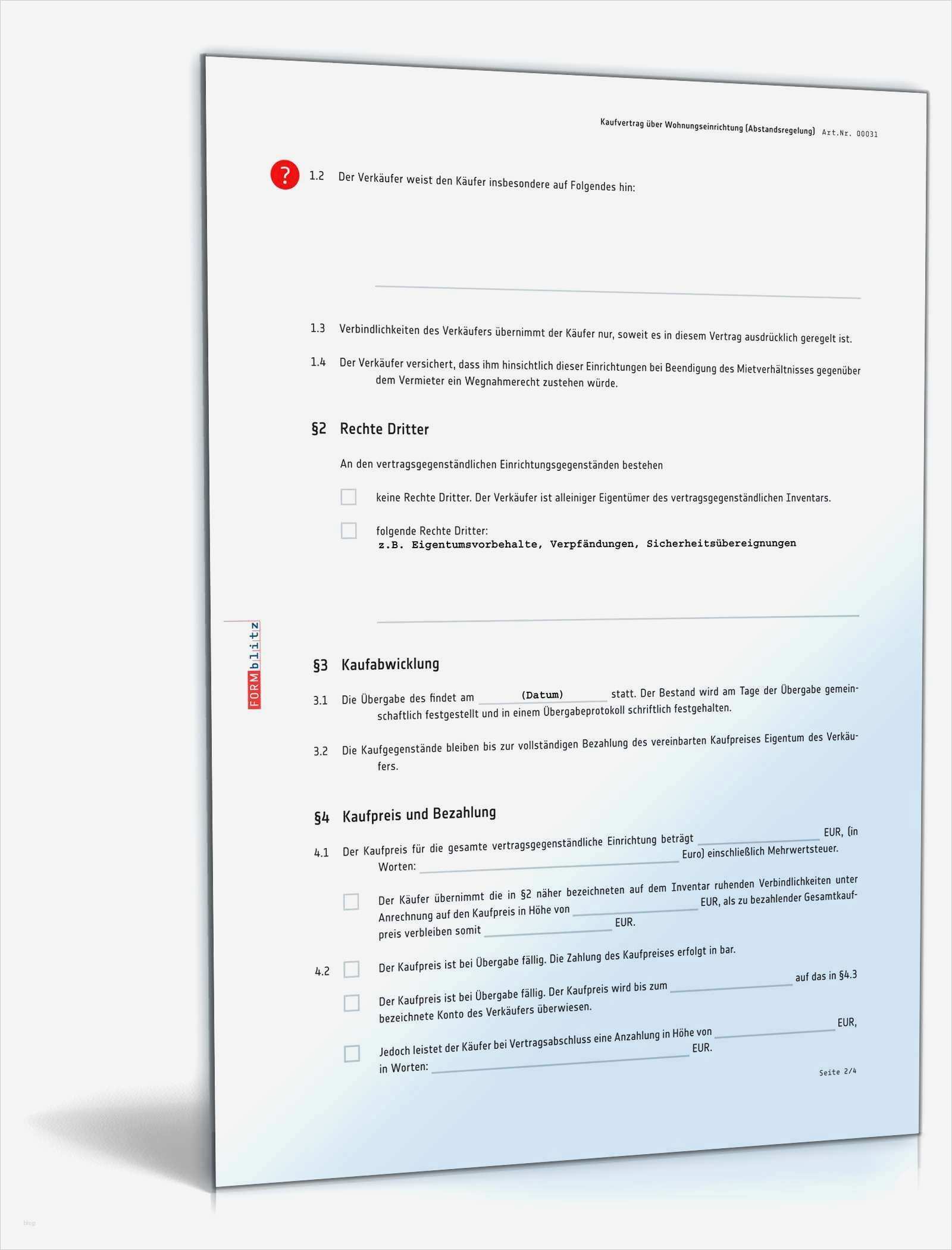 Kaufvertrag über Wohnungseinrichtung (Abstandsregelung) Art.Nr. 00031

?

1.2 Der Verkäufer weist den Käufer insbesondere auf Folgendes hin:

1.3 Verbindlichkeiten des Verkäufers übernimmt der Käufer nur, soweit es in diesem Vertrag ausdrücklich geregelt ist.

1.4 Der Verkäufer versichert, dass ihm hinsichtlich dieser Einrichtungen bei Beendigung des Mietverhältnisses gegenüber dem Vermieter ein Wegnahmerecht zustehen würde.

§2 Rechte Dritter

An den vertragsgegenständlichen Einrichtungsgegenständen bestehen

keine Rechte Dritter. Der Verkäufer ist alleiniger Eigentümer des vertragsgegenständlichen Inventars.

folgende Rechte Dritter:
z.B. Eigentumsvorbehalte, Verpfändungen, Sicherheitsübereignungen

FORMblitz

§3 Kaufabwicklung

3.1 Die Übergabe des findet am (Datum) statt. Der Bestand wird am Tage der Übergabe gemeinschaftlich festgestellt und in einem Übergabeprotokoll schriftlich festgehalten.

3.2 Die Kaufgegenstände bleiben bis zur vollständigen Bezahlung des vereinbarten Kaufpreises Eigentum des Verkäufers.

§4 Kaufpreis und Bezahlung

4.1 Der Kaufpreis für die gesamte vertragsgegenständliche Einrichtung beträgt EUR, (in Worten: Euro) einschließlich Mehrwertsteuer.

Der Käufer übernimmt die in §2 näher bezeichneten auf dem Inventar ruhenden Verbindlichkeiten unter Anrechnung auf den Kaufpreis in Höhe von EUR, als zu bezahlender Gesamtkaufpreis verbleiben somit EUR.

4.2 Der Kaufpreis ist bei Übergabe fällig. Die Zahlung des Kaufpreises erfolgt in bar.

Der Kaufpreis ist bei Übergabe fällig. Der Kaufpreis wird bis zum auf das in §4.3 bezeichnete Konto des Verkäufers überwiesen.

Jedoch leistet der Käufer bei Vertragsabschluss eine Anzahlung in Höhe von EUR, in Worten: EUR.

Seite 2/4